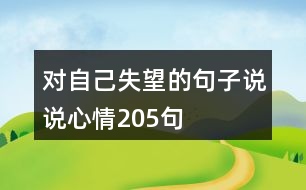 对自己失望的句子说说心情205句